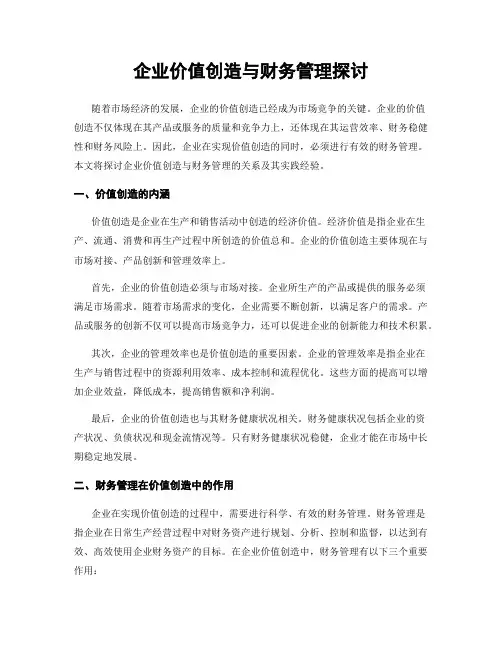 企业价值创造与财务管理探讨

随着市场经济的发展，企业的价值创造已经成为市场竞争的关键。企业的价值创造不仅体现在其产品或服务的质量和竞争力上，还体现在其运营效率、财务稳健性和财务风险上。因此，企业在实现价值创造的同时，必须进行有效的财务管理。本文将探讨企业价值创造与财务管理的关系及其实践经验。

一、价值创造的内涵

价值创造是企业在生产和销售活动中创造的经济价值。经济价值是指企业在生产、流通、消费和再生产过程中所创造的价值总和。企业的价值创造主要体现在与市场对接、产品创新和管理效率上。

首先，企业的价值创造必须与市场对接。企业所生产的产品或提供的服务必须满足市场需求。随着市场需求的变化，企业需要不断创新，以满足客户的需求。产品或服务的创新不仅可以提高市场竞争力，还可以促进企业的创新能力和技术积累。

其次，企业的管理效率也是价值创造的重要因素。企业的管理效率是指企业在生产与销售过程中的资源利用效率、成本控制和流程优化。这些方面的提高可以增加企业效益，降低成本，提高销售额和净利润。

最后，企业的价值创造也与其财务健康状况相关。财务健康状况包括企业的资产状况、负债状况和现金流情况等。只有财务健康状况稳健，企业才能在市场中长期稳定地发展。

二、财务管理在价值创造中的作用

企业在实现价值创造的过程中，需要进行科学、有效的财务管理。财务管理是指企业在日常生产经营过程中对财务资产进行规划、分析、控制和监督，以达到有效、高效使用企业财务资产的目标。在企业价值创造中，财务管理有以下三个重要作用：